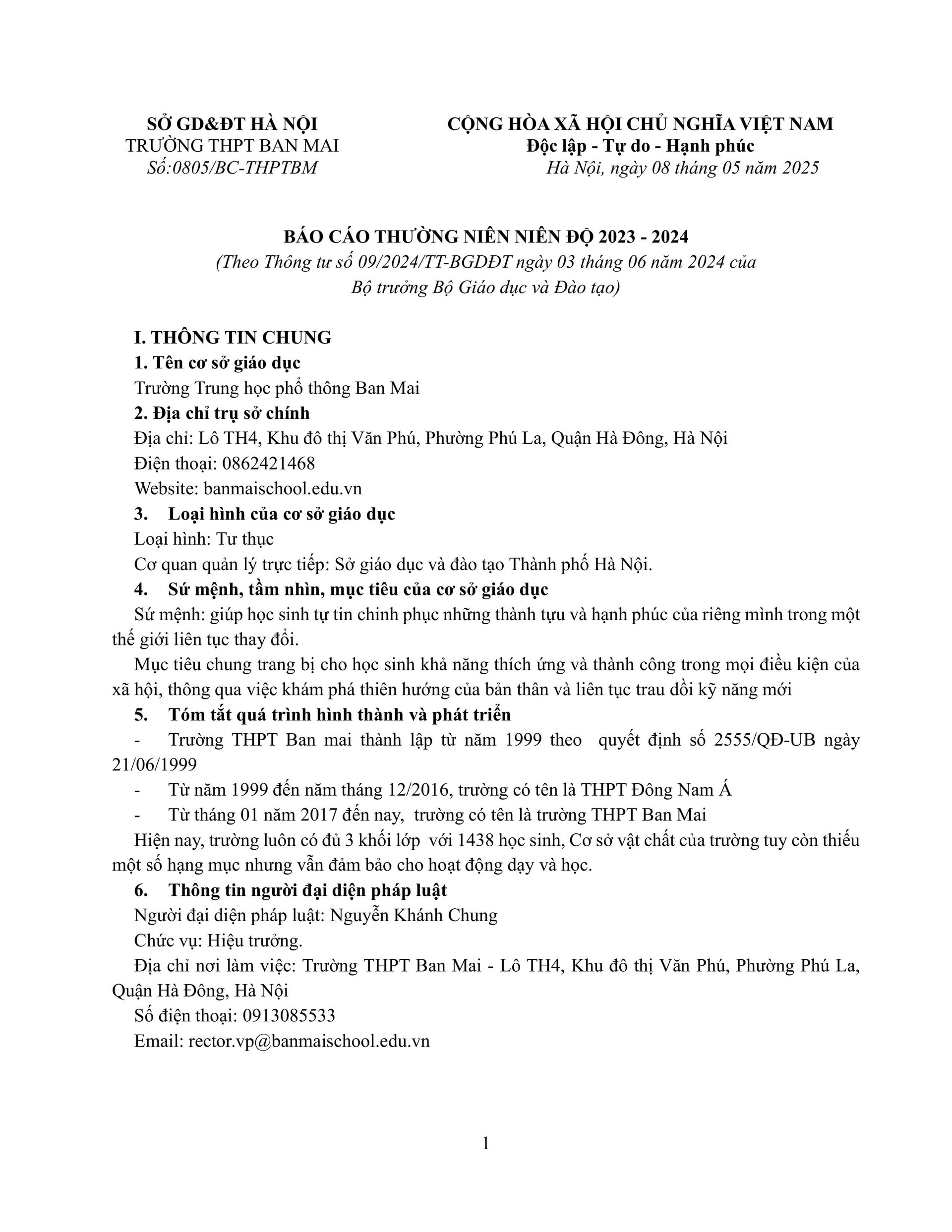 SỞ GD&ĐT HÀ NỘI
TRƯỜNG THPT BAN MAI
Số:0805/BC-THPTBM

CỘNG HÒA XÃ HỘI CHỦ NGHĨA VIỆT NAM
Độc lập - Tự do - Hạnh phúc
Hà Nội, ngày 08 tháng 05 năm 2025

BÁO CÁO THƯỜNG NIÊN NIÊN ĐỘ 2023 - 2024
(Theo Thông tư số 09/2024/TT-BGDĐT ngày 03 tháng 06 năm 2024 của Bộ trưởng Bộ Giáo dục và Đào tạo)

I. THÔNG TIN CHUNG
1. Tên cơ sở giáo dục
Trường Trung học phổ thông Ban Mai
2. Địa chỉ trụ sở chính
Địa chỉ: Lô TH4, Khu đô thị Văn Phú, Phường Phú La, Quận Hà Đông, Hà Nội
Điện thoại: 0862421468
Website: banmaischool.edu.vn
3. Loại hình của cơ sở giáo dục
Loại hình: Tư thục
Cơ quan quản lý trực tiếp: Sở giáo dục và đào tạo Thành phố Hà Nội.
4. Sứ mệnh, tầm nhìn, mục tiêu của cơ sở giáo dục
Sứ mệnh: giúp học sinh tự tin chinh phục những thành tựu và hạnh phúc của riêng mình trong một thế giới liên tục thay đổi.
Mục tiêu chung trang bị cho học sinh khả năng thích ứng và thành công trong mọi điều kiện của xã hội, thông qua việc khám phá thiên hướng của bản thân và liên tục trau dồi kỹ năng mới
5. Tóm tắt quá trình hình thành và phát triển
- Trường THPT Ban mai thành lập từ năm 1999 theo quyết định số 2555/QĐ-UB ngày 21/06/1999
- Từ năm 1999 đến năm tháng 12/2016, trường có tên là THPT Đông Nam Á
- Từ tháng 01 năm 2017 đến nay, trường có tên là trường THPT Ban Mai
Hiện nay, trường luôn có đủ 3 khối lớp với 1438 học sinh, Cơ sở vật chất của trường tuy còn thiếu một số hạng mục nhưng vẫn đảm bảo cho hoạt động dạy và học.
6. Thông tin người đại diện pháp luật
Người đại diện pháp luật: Nguyễn Khánh Chung
Chức vụ: Hiệu trưởng.
Địa chỉ nơi làm việc: Trường THPT Ban Mai - Lô TH4, Khu đô thị Văn Phú, Phường Phú La, Quận Hà Đông, Hà Nội
Số điện thoại: 0913085533
Email: rector.vp@banmaischool.edu.vn

1